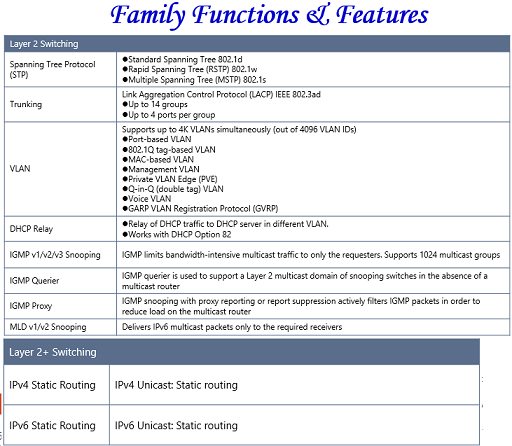 Family Functions & Features

| Layer 2 Switching | |
|---|---|
| Spanning Tree Protocol (STP) | ●Standard Spanning Tree 802.1d ●Rapid Spanning Tree (RSTP) 802.1w ●Multiple Spanning Tree (MSTP) 802.1s |
| Trunking | Link Aggregation Control Protocol (LACP) IEEE 802.3ad ●Up to 14 groups ●Up to 4 ports per group |
| VLAN | Supports up to 4K VLANs simultaneously (out of 4096 VLAN IDs) ●Port-based VLAN ●802.1Q tag-based VLAN ●MAC-based VLAN ●Management VLAN ●Private VLAN Edge (PVE) ●Q-in-Q (double tag) VLAN ●Voice VLAN ●GARP VLAN Registration Protocol (GVRP) |
| DHCP Relay | ●Relay of DHCP traffic to DHCP server in different VLAN. ●Works with DHCP Option 82 |
| IGMP v1/v2/v3 Snooping | IGMP limits bandwidth-intensive multicast traffic to only the requesters. Supports 1024 multicast groups |
| IGMP Querier | IGMP querier is used to support a Layer 2 multicast domain of snooping switches in the absence of a multicast router |
| IGMP Proxy | IGMP snooping with proxy reporting or report suppression actively filters IGMP packets in order to reduce load on the multicast router |
| MLD v1/v2 Snooping | Delivers IPv6 multicast packets only to the required receivers |

| Layer 2+ Switching | |
|---|---|
| IPv4 Static Routing | IPv4 Unicast: Static routing |
| IPv6 Static Routing | IPv6 Unicast: Static routing |